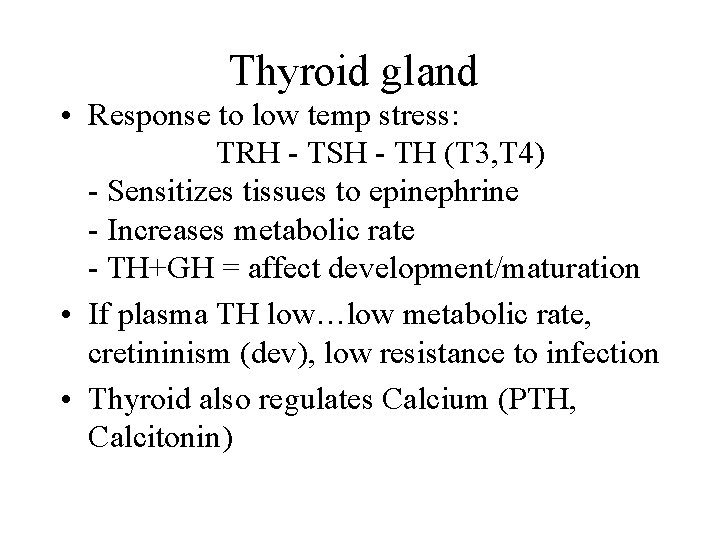 Thyroid gland

• Response to low temp stress:
TRH - TSH - TH (T3,T4)
- Sensitizes tissues to epinephrine
- Increases metabolic rate
- TH+GH = affect development/maturation

• If plasma TH low…low metabolic rate, cretininism (dev), low resistance to infection

• Thyroid also regulates Calcium (PTH, Calcitonin)